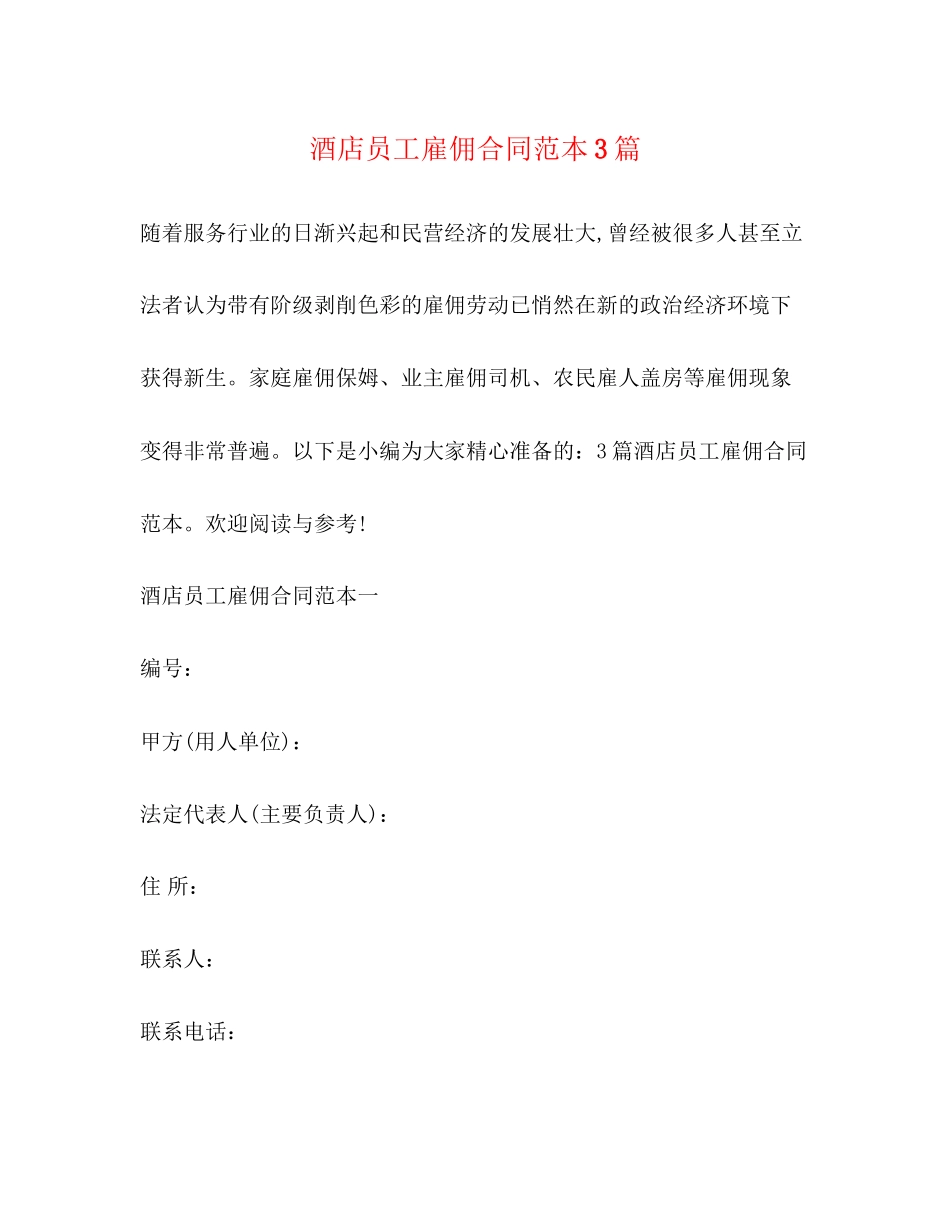 酒店员工雇佣合同范本3篇

随着服务行业的日渐兴起和民营经济的发展壮大,曾经被很多人甚至立法者认为带有阶级剥削色彩的雇佣劳动已悄然在新的政治经济环境下获得新生。家庭雇佣保姆、业主雇佣司机、农民雇人盖房等雇佣现象变得非常普遍。以下是小编为大家精心准备的：3篇酒店员工雇佣合同范本。欢迎阅读与参考!

酒店员工雇佣合同范本一

编号：

甲方(用人单位)：

法定代表人(主要负责人)：

住 所：

联系人：

联系电话：